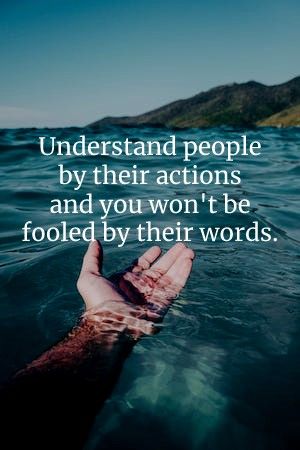 Understand people by their actions and you won't be fooled by their words.